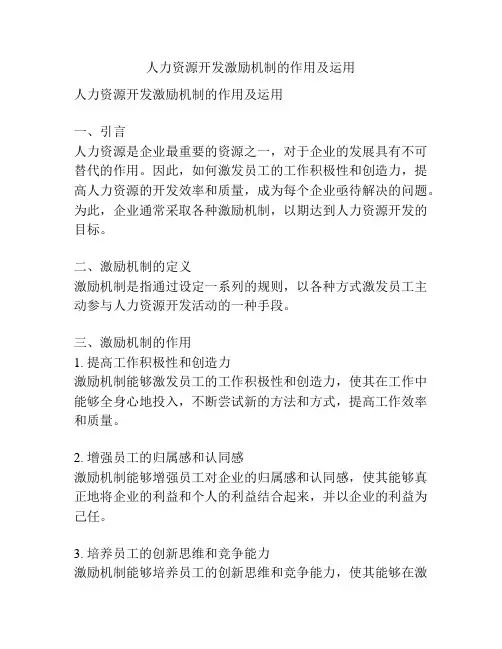 人力资源开发激励机制的作用及运用

人力资源开发激励机制的作用及运用

一、引言
人力资源是企业最重要的资源之一，对于企业的发展具有不可替代的作用。因此，如何激发员工的工作积极性和创造力，提高人力资源的开发效率和质量，成为每个企业亟待解决的问题。为此，企业通常采取各种激励机制，以期达到人力资源开发的目标。

二、激励机制的定义
激励机制是指通过设定一系列的规则，以各种方式激发员工主动参与人力资源开发活动的一种手段。

三、激励机制的作用
1. 提高工作积极性和创造力
激励机制能够激发员工的工作积极性和创造力，使其在工作中能够全身心地投入，不断尝试新的方法和方式，提高工作效率和质量。

2. 增强员工的归属感和认同感
激励机制能够增强员工对企业的归属感和认同感，使其能够真正地将企业的利益和个人的利益结合起来，并以企业的利益为己任。

3. 培养员工的创新思维和竞争能力
激励机制能够培养员工的创新思维和竞争能力，使其能够在激